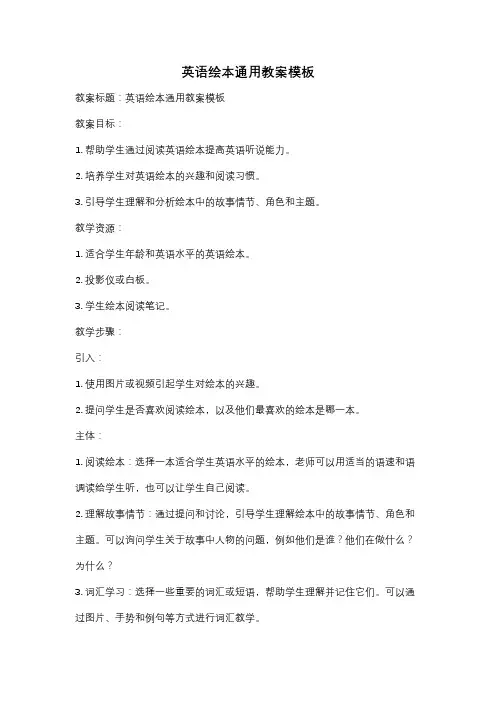 英语绘本通用教案模板

教案标题：英语绘本通用教案模板

教案目标：

1. 帮助学生通过阅读英语绘本提高英语听说能力。

2. 培养学生对英语绘本的兴趣和阅读习惯。

3. 引导学生理解和分析绘本中的故事情节、角色和主题。

教学资源：

1. 适合学生年龄和英语水平的英语绘本。

2. 投影仪或白板。

3. 学生绘本阅读笔记。

教学步骤：

引入：

1. 使用图片或视频引起学生对绘本的兴趣。

2. 提问学生是否喜欢阅读绘本，以及他们最喜欢的绘本是哪一本。

主体：

1. 阅读绘本：选择一本适合学生英语水平的绘本，老师可以用适当的语速和语调读给学生听，也可以让学生自己阅读。

2. 理解故事情节：通过提问和讨论，引导学生理解绘本中的故事情节、角色和主题。可以询问学生关于故事中人物的问题，例如他们是谁？他们在做什么？为什么？

3. 词汇学习：选择一些重要的词汇或短语，帮助学生理解并记住它们。可以通过图片、手势和例句等方式进行词汇教学。